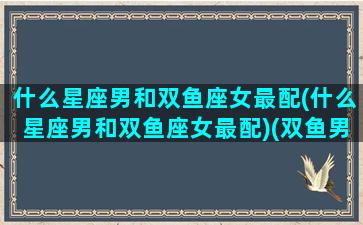 什么星座男和双鱼座女最配(什么星座男和双鱼座女最配)(双鱼男